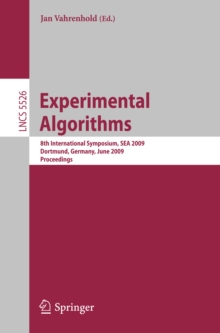 Jan Vahrenhold (Ed.)

LNCS 5526

Experimental Algorithms

8th International Symposium, SEA 2009
Dortmund, Germany, June 2009
Proceedings

Springer